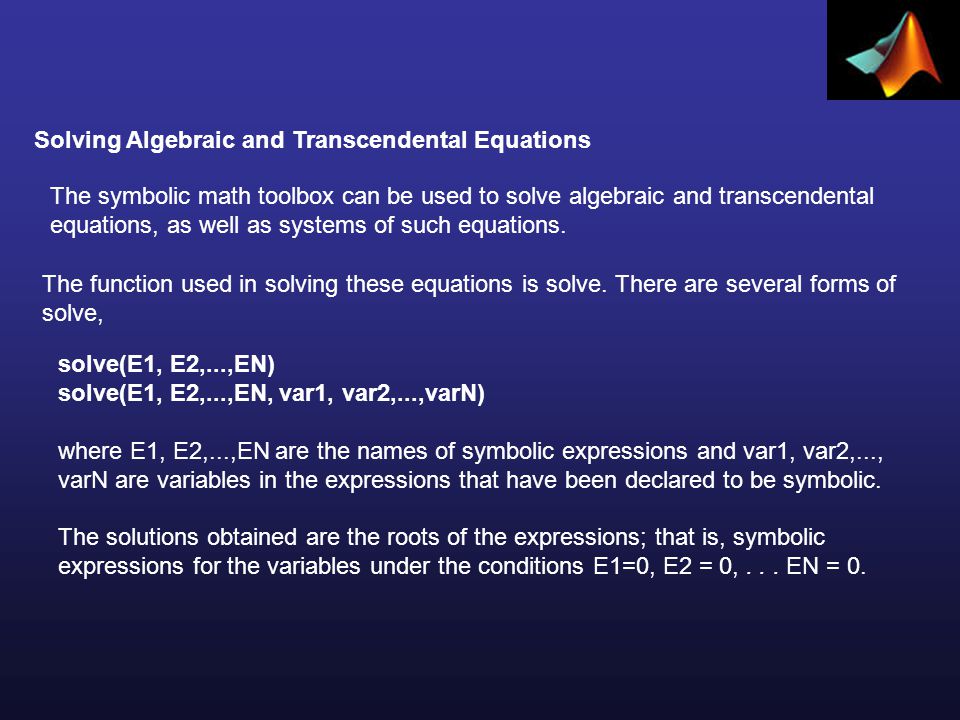 Solving Algebraic and Transcendental Equations

The symbolic math toolbox can be used to solve algebraic and transcendental equations, as well as systems of such equations.

The function used in solving these equations is solve. There are several forms of solve,

solve(E1, E2,...,EN)
solve(E1, E2,...,EN, var1, var2,...,varN)

where E1, E2,...,EN are the names of symbolic expressions and var1, var2,..., varN are variables in the expressions that have been declared to be symbolic.

The solutions obtained are the roots of the expressions; that is, symbolic expressions for the variables under the conditions E1=0, E2 = 0, . . . EN = 0.